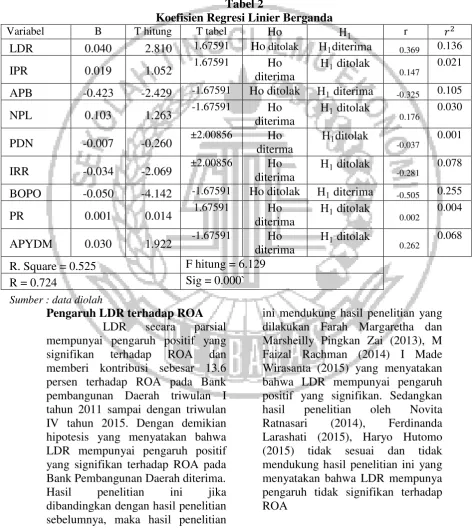 Tabel 2
Koefisien Regresi Linier Berganda

| Variabel | B | T hitung | T tabel | Ho | $H_1$ | r | $r^2$ |
|---|---|---|---|---|---|---|---|
| LDR | 0.040 | 2.810 | 1.67591 | Ho ditolak | $H_1$diterima | 0.369 | 0.136 |
| IPR | 0.019 | 1.052 | 1.67591 | Ho diterima | $H_1$ ditolak | 0.147 | 0.021 |
| APB | -0.423 | -2.429 | -1.67591 | Ho ditolak | $H_1$ diterima | -0.325 | 0.105 |
| NPL | 0.103 | 1.263 | -1.67591 | Ho diterima | $H_1$ ditolak | 0.176 | 0.030 |
| PDN | -0.007 | -0.260 | ±2.00856 | Ho diterma | $H_1$ditolak | -0.037 | 0.001 |
| IRR | -0.034 | -2.069 | ±2.00856 | Ho diterima | $H_1$ ditolak | -0.281 | 0.078 |
| BOPO | -0.050 | -4.142 | -1.67591 | Ho ditolak | $H_1$ diterima | -0.505 | 0.255 |
| PR | 0.001 | 0.014 | 1.67591 | Ho diterima | $H_1$ ditolak | 0.002 | 0.004 |
| APYDM | 0.030 | 1.922 | -1.67591 | Ho diterima | $H_1$ ditolak | 0.262 | 0.068 |
| R. Square = 0.525 | | | F hitung = 6.129 | | | | |
| R = 0.724 | | | Sig = 0.000` | | | | |

Sumber : data diolah

Pengaruh LDR terhadap ROA

LDR secara parsial mempunyai pengaruh positif yang signifikan terhadap ROA dan memberi kontribusi sebesar 13.6 persen terhadap ROA pada Bank pembangunan Daerah triwulan I tahun 2011 sampai dengan triwulan IV tahun 2015. Dengan demikian hipotesis yang menyatakan bahwa LDR mempunyai pengaruh positif yang signifikan terhadap ROA pada Bank Pembangunan Daerah diterima. Hasil penelitian ini jika dibandingkan dengan hasil penelitian sebelumnya, maka hasil penelitian ini mendukung hasil penelitian yang dilakukan Farah Margaretha dan Marsheilly Pingkan Zai (2013), M Faizal Rachman (2014) I Made Wirasanta (2015) yang menyatakan bahwa LDR mempunyai pengaruh positif yang signifikan. Sedangkan hasil penelitian oleh Novita Ratnasari (2014), Ferdinanda Larashati (2015), Haryo Hutomo (2015) tidak sesuai dan tidak mendukung hasil penelitian ini yang menyatakan bahwa LDR mempunya pengaruh tidak signifikan terhadap ROA